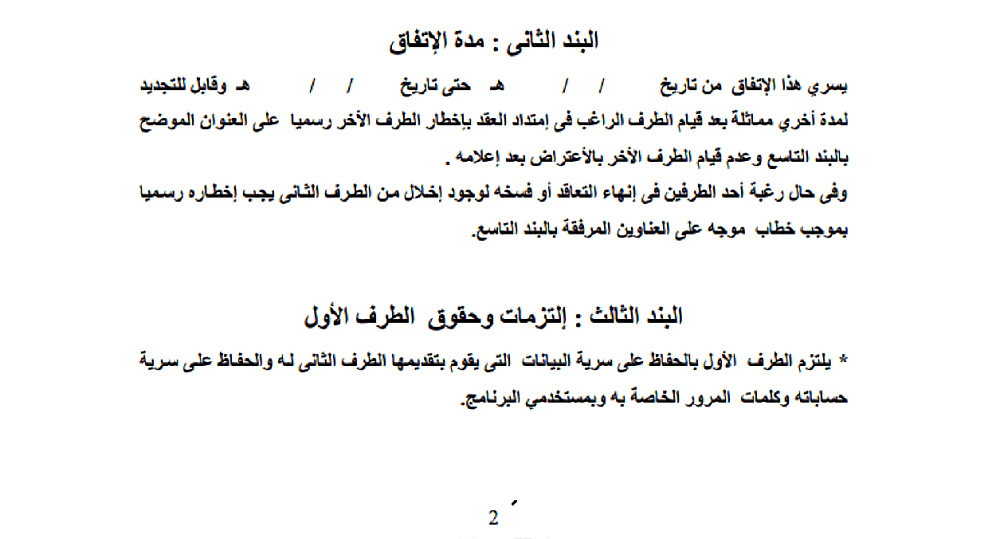 البند الثانى : مدة الإتفاق

يسري هذا الإتفاق من تاريخ / / هـ حتى تاريخ / / هـ وقابل للتجديد لمدة أخري مماثلة بعد قيام الطرف الراغب فى إمتداد العقد بإخطار الطرف الأخر رسميا على العنوان الموضح بالبند التاسع وعدم قيام الطرف الأخر بالأعتراض بعد إعلامه .

وفى حال رغبة أحد الطرفين فى إنهاء التعاقد أو فسخه لوجود إخلال من الطرف الثانى يجب إخطاره رسميا بموجب خطاب موجه على العناوين المرفقة بالبند التاسع.

البند الثالث : إلتزمات وحقوق الطرف الأول

* يلتزم الطرف الأول بالحفاظ على سرية البيانات التى يقوم بتقديمها الطرف الثانى له والحفاظ على سرية حساباته وكلمات المرور الخاصة به وبمستخدمي البرنامج.

2